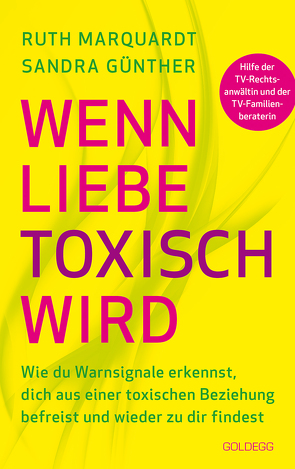 RUTH MARQUARDT
SANDRA GÜNTHER

Hilfe der TV-Rechtsanwältin und der TV-Familienberaterin

WENN LIEBE TOXISCH WIRD

Wie du Warnsignale erkennst, dich aus einer toxischen Beziehung befreist und wieder zu dir findest

GOLDEGG